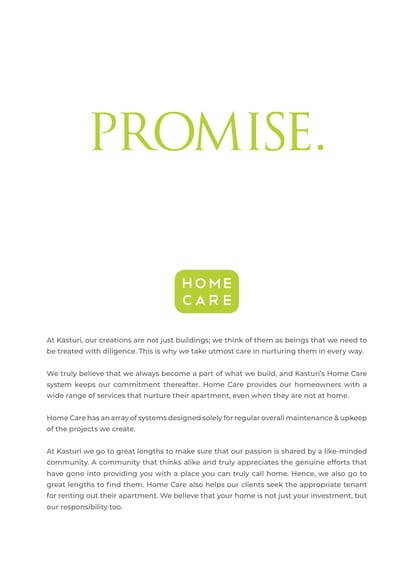 PROMISE.

HOME CARE

At Kasturi, our creations are not just buildings; we think of them as beings that we need to be treated with diligence. This is why we take utmost care in nurturing them in every way.

We truly believe that we always become a part of what we build, and Kasturi's Home Care system keeps our commitment thereafter. Home Care provides our homeowners with a wide range of services that nurture their apartment, even when they are not at home.

Home Care has an array of systems designed solely for regular overall maintenance & upkeep of the projects we create.

At Kasturi we go to great lengths to make sure that our passion is shared by a like-minded community. A community that thinks alike and truly appreciates the genuine efforts that have gone into providing you with a place you can truly call home. Hence, we also go to great lengths to find them. Home Care also helps our clients seek the appropriate tenant for renting out their apartment. We believe that your home is not just your investment, but our responsibility too.